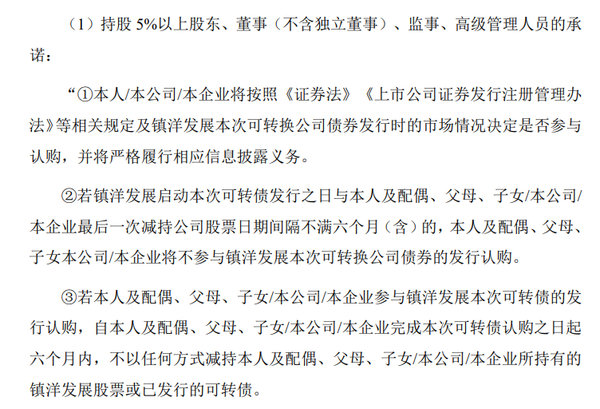 （1）持股 5%以上股东、董事（不含独立董事）、监事、高级管理人员的承诺：

“①本人/本公司/本企业将按照《证券法》《上市公司证券发行注册管理办法》等相关规定及镇洋发展本次可转换公司债券发行时的市场情况决定是否参与认购，并将严格履行相应信息披露义务。

②若镇洋发展启动本次可转债发行之日与本人及配偶、父母、子女/本公司/本企业最后一次减持公司股票日期间隔不满六个月（含）的，本人及配偶、父母、子女本公司/本企业将不参与镇洋发展本次可转换公司债券的发行认购。

③若本人及配偶、父母、子女/本公司/本企业参与镇洋发展本次可转债的发行认购，自本人及配偶、父母、子女/本公司/本企业完成本次可转债认购之日起六个月内，不以任何方式减持本人及配偶、父母、子女/本公司/本企业所持有的镇洋发展股票或已发行的可转债。